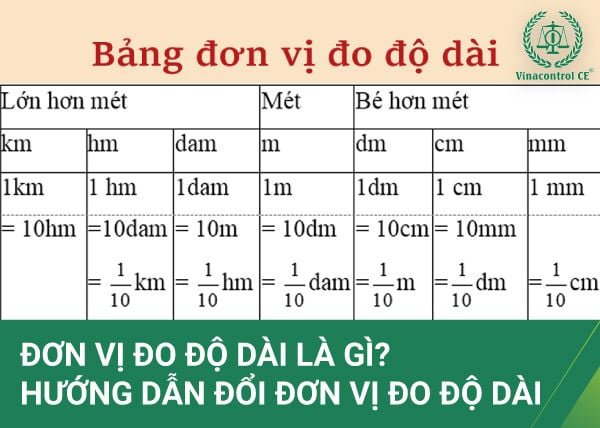 Bảng đơn vị đo độ dài

Vinacontrol CE®

| Lớn hơn mét | | | Mét | Bé hơn mét | | |
|---|---|---|---|---|---|---|
| km | hm | dam | m | dm | cm | mm |
| 1km | 1 hm | 1dam | 1m | 1dm | 1 cm | 1 mm |
| = 10hm | =10dam $= \frac{1}{10}$km | = 10m $= \frac{1}{10}$hm | = 10dm $= \frac{1}{10}$dam | = 10cm $= \frac{1}{10}$m | = 10mm $= \frac{1}{10}$dm | $= \frac{1}{10}$cm |

ĐƠN VỊ ĐO ĐỘ DÀI LÀ GÌ?
HƯỚNG DẪN ĐỔI ĐƠN VỊ ĐO ĐỘ DÀI